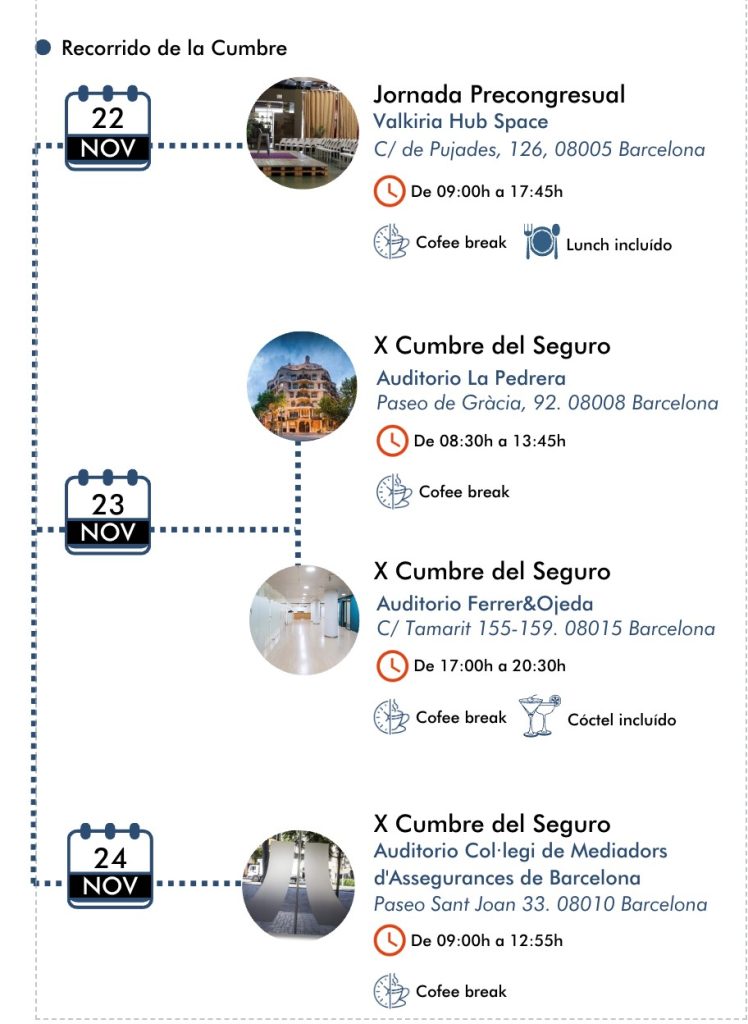 Recorrido de la Cumbre

22
NOV

Jornada Precongresual
Valkiria Hub Space
C/ de Pujades, 126, 08005 Barcelona
De 09:00h a 17:45h
Cofee break
Lunch incluído

23
NOV

X Cumbre del Seguro
Auditorio La Pedrera
Paseo de Gràcia, 92. 08008 Barcelona
De 08:30h a 13:45h
Cofee break

X Cumbre del Seguro
Auditorio Ferrer&Ojeda
C/ Tamarit 155-159. 08015 Barcelona
De 17:00h a 20:30h
Cofee break
Cóctel incluído

24
NOV

X Cumbre del Seguro
Auditorio Col·legi de Mediadors d'Assegurances de Barcelona
Paseo Sant Joan 33. 08010 Barcelona
De 09:00h a 12:55h
Cofee break